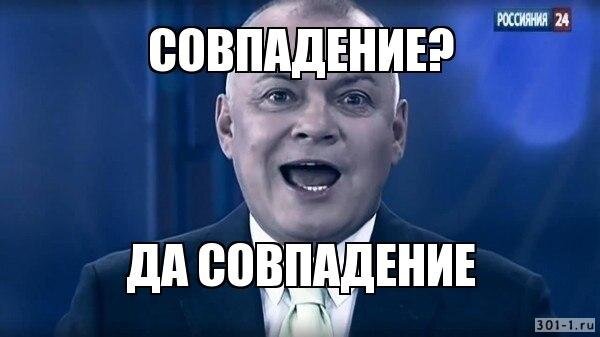 РОССИЯНИЯ 24

СОВПАДЕНИЕ?

ДА СОВПАДЕНИЕ

301-1.ru